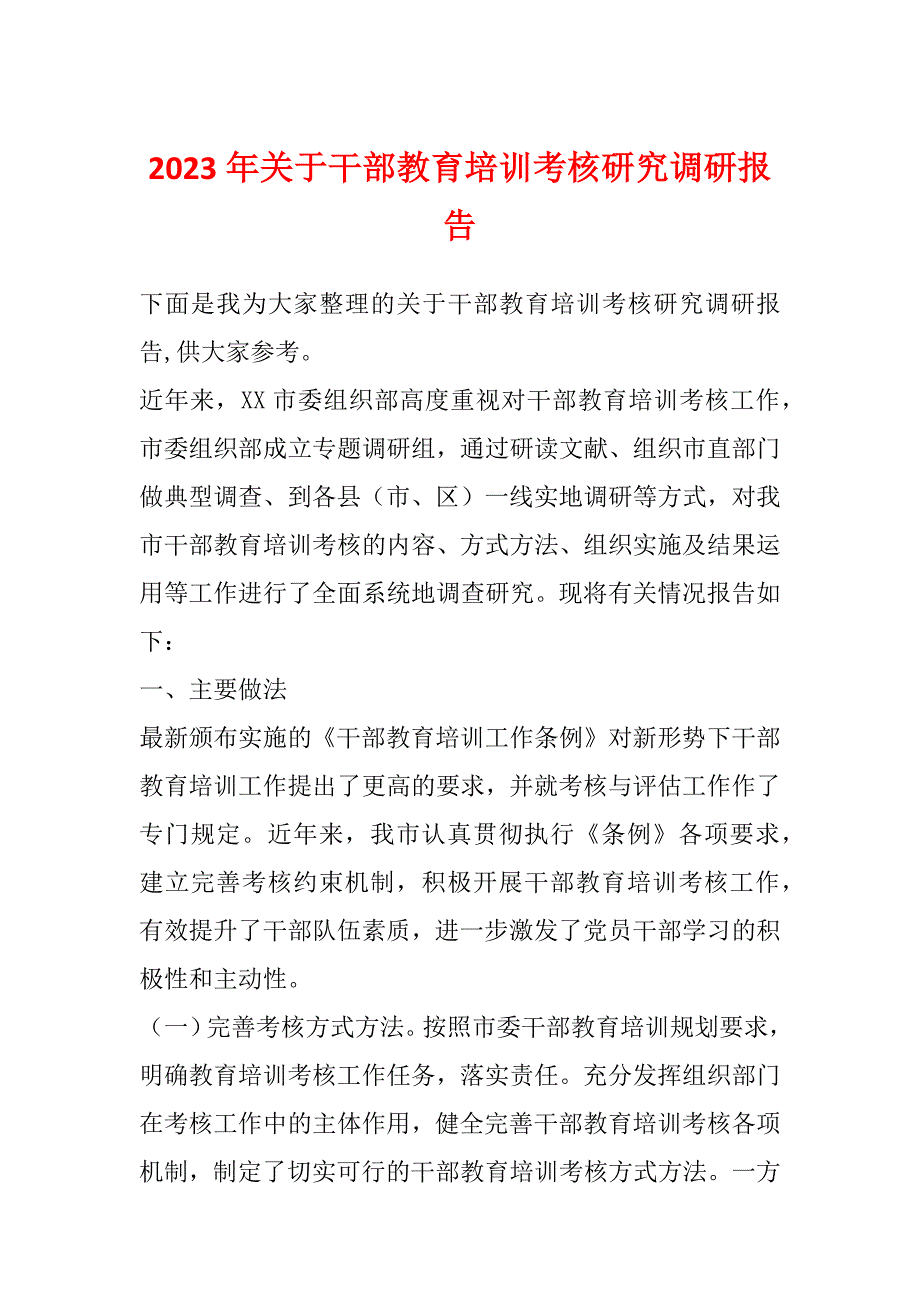 2023年关于干部教育培训考核研究调研报告

下面是我为大家整理的关于干部教育培训考核研究调研报告,供大家参考。

近年来，XX市委组织部高度重视对干部教育培训考核工作，市委组织部成立专题调研组，通过研读文献、组织市直部门做典型调查、到各县（市、区）一线实地调研等方式，对我市干部教育培训考核的内容、方式方法、组织实施及结果运用等工作进行了全面系统地调查研究。现将有关情况报告如下：

一、主要做法

最新颁布实施的《干部教育培训工作条例》对新形势下干部教育培训工作提出了更高的要求，并就考核与评估工作作了专门规定。近年来，我市认真贯彻执行《条例》各项要求，建立完善考核约束机制，积极开展干部教育培训考核工作，有效提升了干部队伍素质，进一步激发了党员干部学习的积极性和主动性。

（一）完善考核方式方法。按照市委干部教育培训规划要求，明确教育培训考核工作任务，落实责任。充分发挥组织部门在考核工作中的主体作用，健全完善干部教育培训考核各项机制，制定了切实可行的干部教育培训考核方式方法。一方